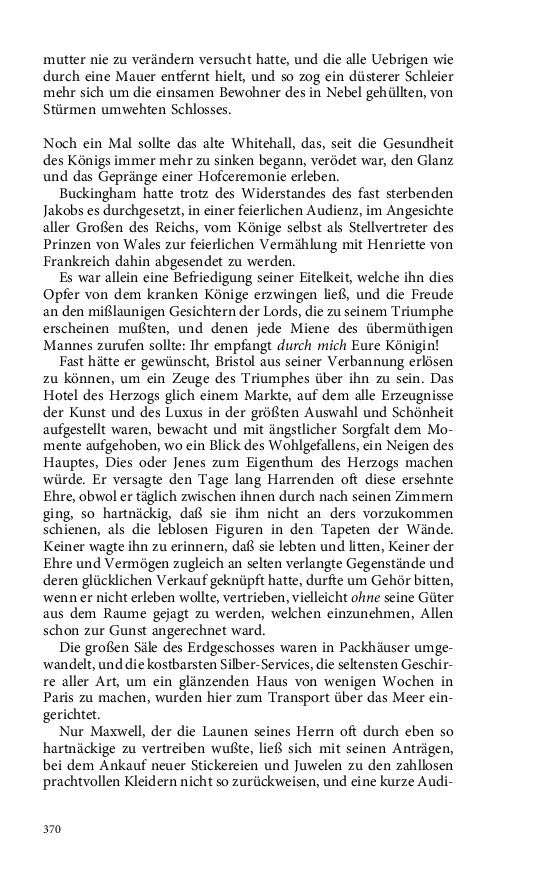 mutter nie zu verändern versucht hatte, und die alle Uebrigen wie durch eine Mauer entfernt hielt, und so zog ein düsterer Schleier mehr sich um die einsamen Bewohner des in Nebel gehüllten, von Stürmen umwehten Schlosses.

Noch ein Mal sollte das alte Whitehall, das, seit die Gesundheit des Königs immer mehr zu sinken begann, verödet war, den Glanz und das Gepränge einer Hofceremonie erleben.

Buckingham hatte trotz des Widerstandes des fast sterbenden Jakobs es durchgesetzt, in einer feierlichen Audienz, im Angesichte aller Großen des Reichs, vom Könige selbst als Stellvertreter des Prinzen von Wales zur feierlichen Vermählung mit Henriette von Frankreich dahin abgesendet zu werden.

Es war allein eine Befriedigung seiner Eitelkeit, welche ihn dies Opfer von dem kranken Könige erzwingen ließ, und die Freude an den mißlaunigen Gesichtern der Lords, die zu seinem Triumphe erscheinen mußten, und denen jede Miene des übermüthigen Mannes zurufen sollte: Ihr empfangt durch mich Eure Königin!

Fast hätte er gewünscht, Bristol aus seiner Verbannung erlösen zu können, um ein Zeuge des Triumphes über ihn zu sein. Das Hotel des Herzogs glich einem Markte, auf dem alle Erzeugnisse der Kunst und des Luxus in der größten Auswahl und Schönheit aufgestellt waren, bewacht und mit ängstlicher Sorgfalt dem Momente aufgehoben, wo ein Blick des Wohlgefallens, ein Neigen des Hauptes, Dies oder Jenes zum Eigenthum des Herzogs machen würde. Er versagte den Tage lang Harrenden oft diese ersehnte Ehre, obwol er täglich zwischen ihnen durch nach seinen Zimmern ging, so hartnäckig, daß sie ihm nicht an ders vorzukommen schienen, als die leblosen Figuren in den Tapeten der Wände. Keiner wagte ihn zu erinnern, daß sie lebten und litten, Keiner der Ehre und Vermögen zugleich an selten verlangte Gegenstände und deren glücklichen Verkauf geknüpft hatte, durfte um Gehör bitten, wenn er nicht erleben wollte, vertrieben, vielleicht ohne seine Güter aus dem Raume gejagt zu werden, welchen einzunehmen, Allen schon zur Gunst angerechnet ward.

Die großen Säle des Erdgeschosses waren in Packhäuser umgewandelt, und die kostbarsten Silber-Services, die seltensten Geschirre aller Art, um ein glänzenden Haus von wenigen Wochen in Paris zu machen, wurden hier zum Transport über das Meer eingerichtet.

Nur Maxwell, der die Launen seines Herrn oft durch eben so hartnäckige zu vertreiben wußte, ließ sich mit seinen Anträgen, bei dem Ankauf neuer Stickereien und Juwelen zu den zahllosen prachtvollen Kleidern nicht so zurückweisen, und eine kurze Audi-

370